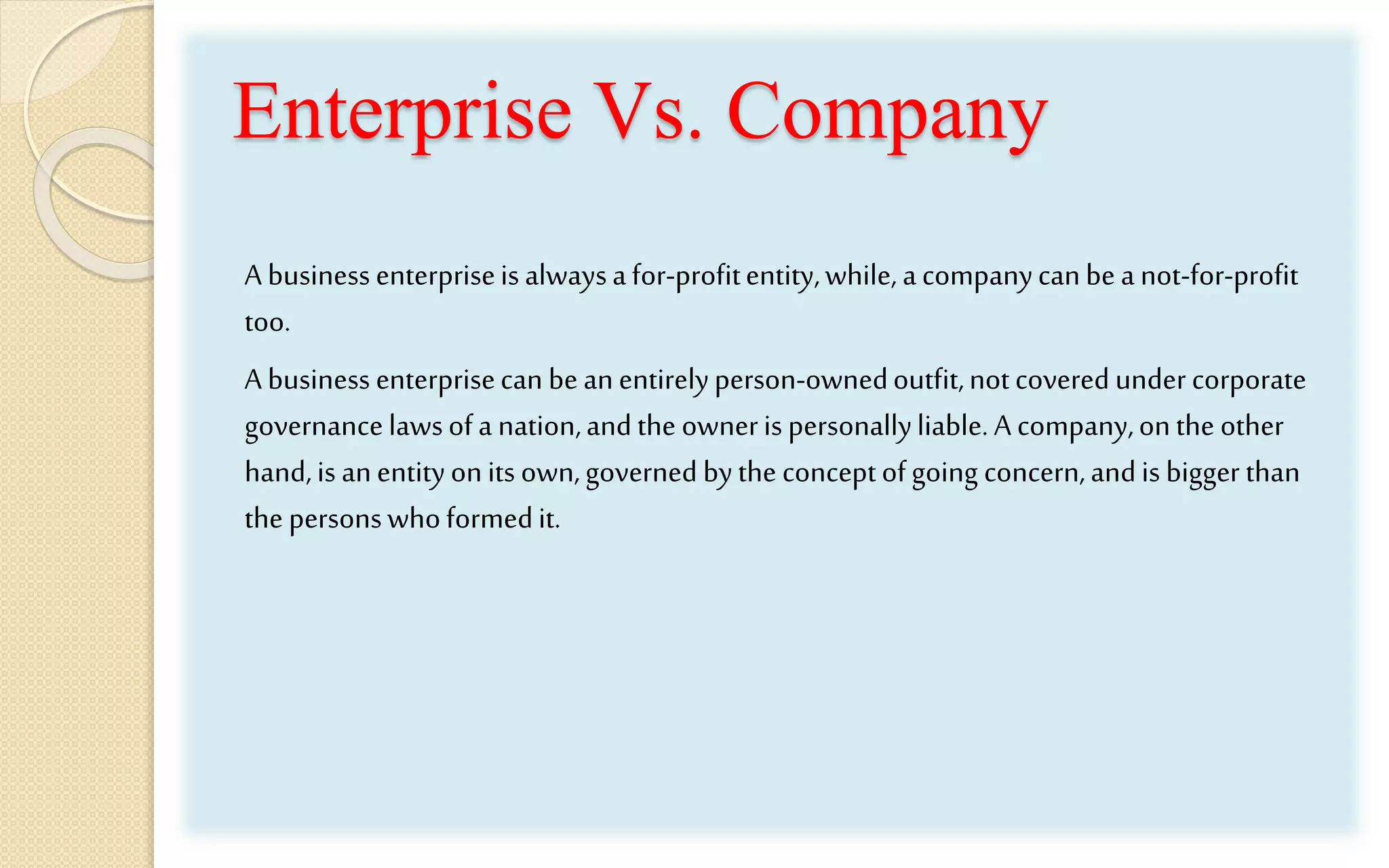 Enterprise Vs. Company

A business enterprise is always a for-profit entity, while, a company can be a not-for-profit too.

A business enterprise can be an entirely person-owned outfit, not covered under corporate governance laws of a nation, and the owner is personally liable. A company, on the other hand, is an entity on its own, governed by the concept of going concern, and is bigger than the persons who formed it.